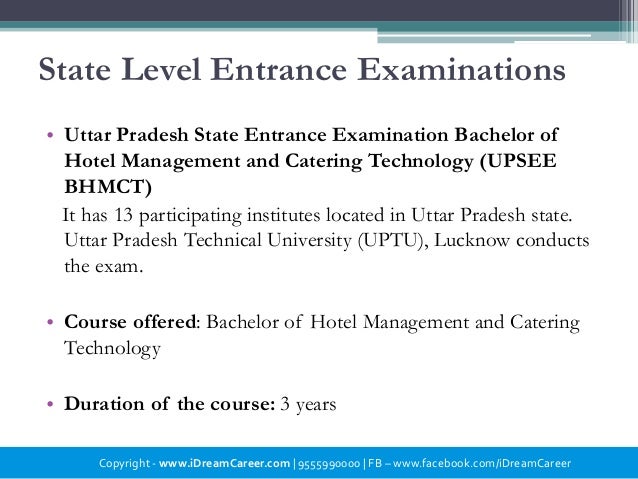 State Level Entrance Examinations

• Uttar Pradesh State Entrance Examination Bachelor of Hotel Management and Catering Technology (UPSEE BHMCT)

It has 13 participating institutes located in Uttar Pradesh state. Uttar Pradesh Technical University (UPTU), Lucknow conducts the exam.

• Course offered: Bachelor of Hotel Management and Catering Technology

• Duration of the course: 3 years

Copyright - www.iDreamCareer.com | 9555990000 | FB – www.facebook.com/iDreamCareer